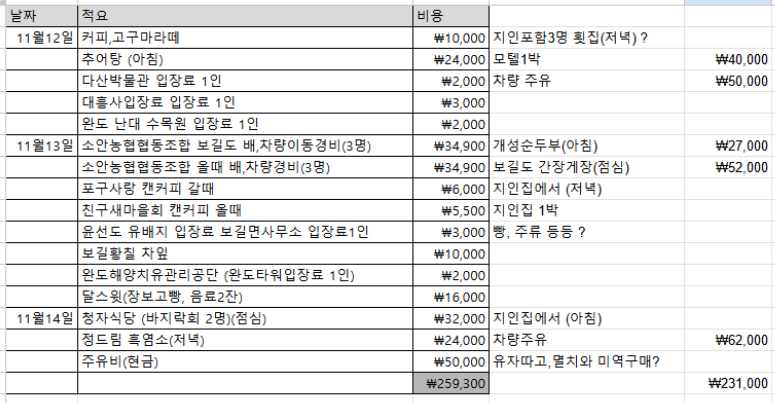 | 날짜 | 적요 | 비용 | | |
|---|---|---|---|---|
| 11월12일 | 커피,고구마라떼 | ₩10,000 | 지인포함3명 횟집(저녁) ? | |
| | 추어탕 (아침) | ₩24,000 | 모텔1박 | ₩40,000 |
| | 다산박물관 입장료 1인 | ₩2,000 | 차량 주유 | ₩50,000 |
| | 대흥사입장료 입장료 1인 | ₩3,000 | | |
| | 완도 난대 수목원 입장료 1인 | ₩2,000 | | |
| 11월13일 | 소안농협협동조합 보길도 배,차량이동경비(3명) | ₩34,900 | 개성순두부(아침) | ₩27,000 |
| | 소안농협협동조합 올때 배,차량경비(3명) | ₩34,900 | 보길도 간장게장(점심) | ₩52,000 |
| | 포구사랑 캔커피 갈때 | ₩6,000 | 지인집에서 (저녁) | |
| | 친구새마을회 캔커피 올때 | ₩5,500 | 지인집 1박 | |
| | 윤선도 유배지 입장료 보길면사무소 입장료1인 | ₩3,000 | 빵, 주류 등등 ? | |
| | 보길황칠 차잎 | ₩10,000 | | |
| | 완도해양치유관리공단 (완도타워입장료 1인) | ₩2,000 | | |
| | 달스윗(장보고빵, 음료2잔) | ₩16,000 | | |
| 11월14일 | 청자식당 (바지락회 2명)(점심) | ₩32,000 | 지인집에서 (아침) | |
| | 정드림 흑염소(저녁) | ₩24,000 | 차량주유 | ₩62,000 |
| | 주유비(현금) | ₩50,000 | 유자따고,멸치와 미역구매? | |
| | | ₩259,300 | | ₩231,000 |